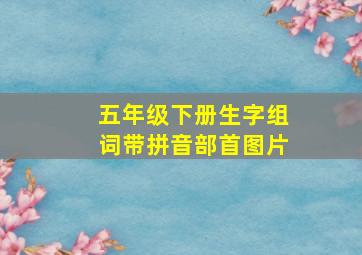 五年级下册生字组词带拼音部首图片